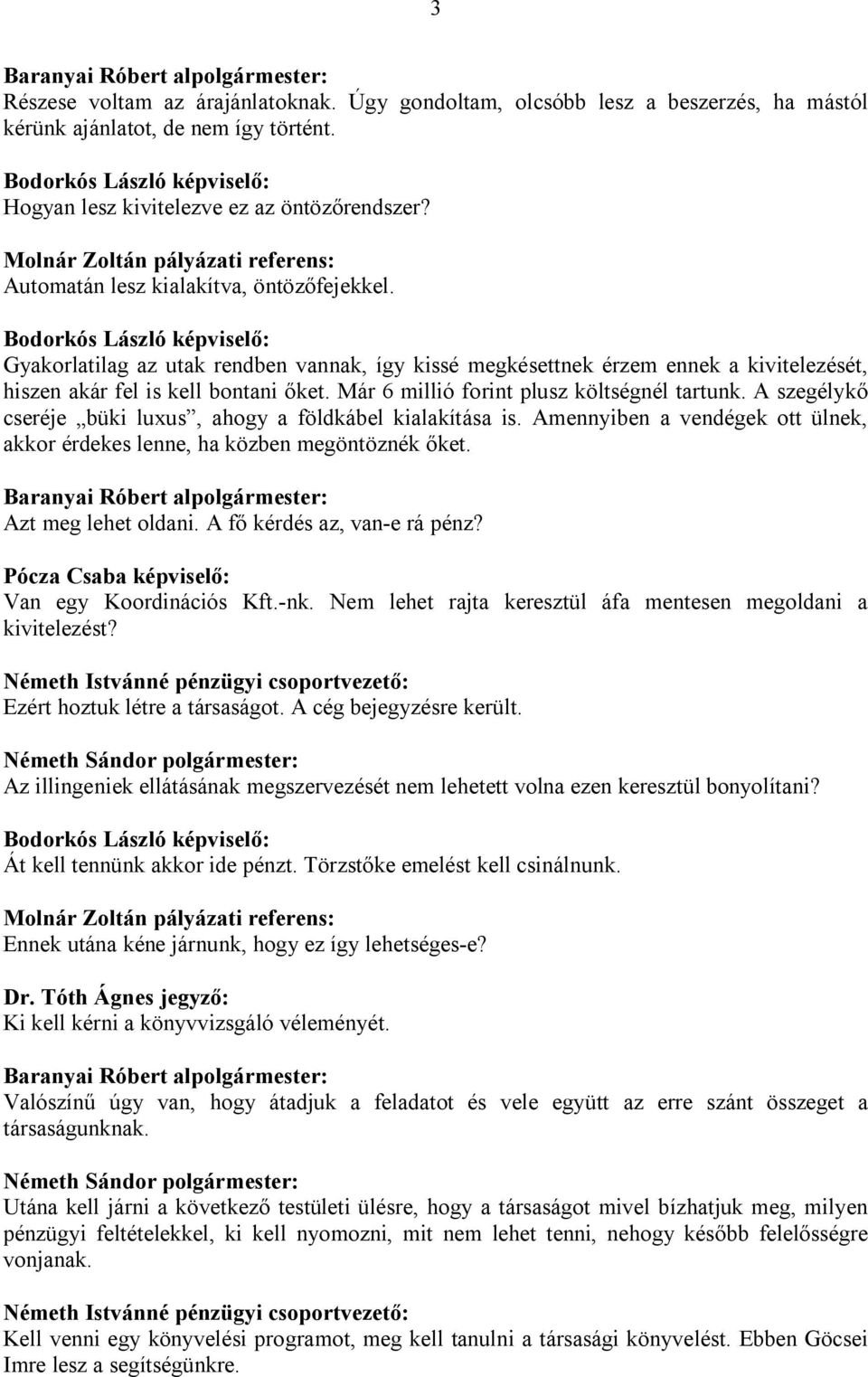 3

Baranyai Róbert alpolgármester:
Részese voltam az árajánlatoknak. Úgy gondoltam, olcsóbb lesz a beszerzés, ha mástól kérünk ajánlatot, de nem így történt.

Bodorkós László képviselő:
Hogyan lesz kivitelezve ez az öntözőrendszer?

Molnár Zoltán pályázati referens:
Automatán lesz kialakítva, öntözőfejekkel.

Bodorkós László képviselő:
Gyakorlatilag az utak rendben vannak, így kissé megkésettnek érzem ennek a kivitelezését, hiszen akár fel is kell bontani őket. Már 6 millió forint plusz költségnél tartunk. A szegélykő cseréje „büki luxus”, ahogy a földkábel kialakítása is. Amennyiben a vendégek ott ülnek, akkor érdekes lenne, ha közben megöntöznék őket.

Baranyai Róbert alpolgármester:
Azt meg lehet oldani. A fő kérdés az, van-e rá pénz?

Pócza Csaba képviselő:
Van egy Koordinációs Kft.-nk. Nem lehet rajta keresztül áfa mentesen megoldani a kivitelezést?

Németh Istvánné pénzügyi csoportvezető:
Ezért hoztuk létre a társaságot. A cég bejegyzésre került.

Németh Sándor polgármester:
Az illingeniek ellátásának megszervezését nem lehetett volna ezen keresztül bonyolítani?

Bodorkós László képviselő:
Át kell tennünk akkor ide pénzt. Törzstőke emelést kell csinálnunk.

Molnár Zoltán pályázati referens:
Ennek utána kéne járnunk, hogy ez így lehetséges-e?

Dr. Tóth Ágnes jegyző:
Ki kell kérni a könyvvizsgáló véleményét.

Baranyai Róbert alpolgármester:
Valószínű úgy van, hogy átadjuk a feladatot és vele együtt az erre szánt összeget a társaságunknak.

Németh Sándor polgármester:
Utána kell járni a következő testületi ülésre, hogy a társaságot mivel bízhatjuk meg, milyen pénzügyi feltételekkel, ki kell nyomozni, mit nem lehet tenni, nehogy később felelősségre vonjanak.

Németh Istvánné pénzügyi csoportvezető:
Kell venni egy könyvelési programot, meg kell tanulni a társasági könyvelést. Ebben Göcsei Imre lesz a segítségünkre.